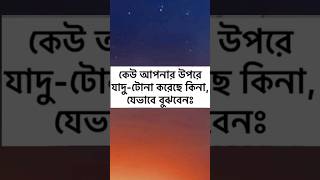 কেউ আপনার উপরে যাদু-টোনা করেছে কিনা, যেভাবে বুঝবেনঃ